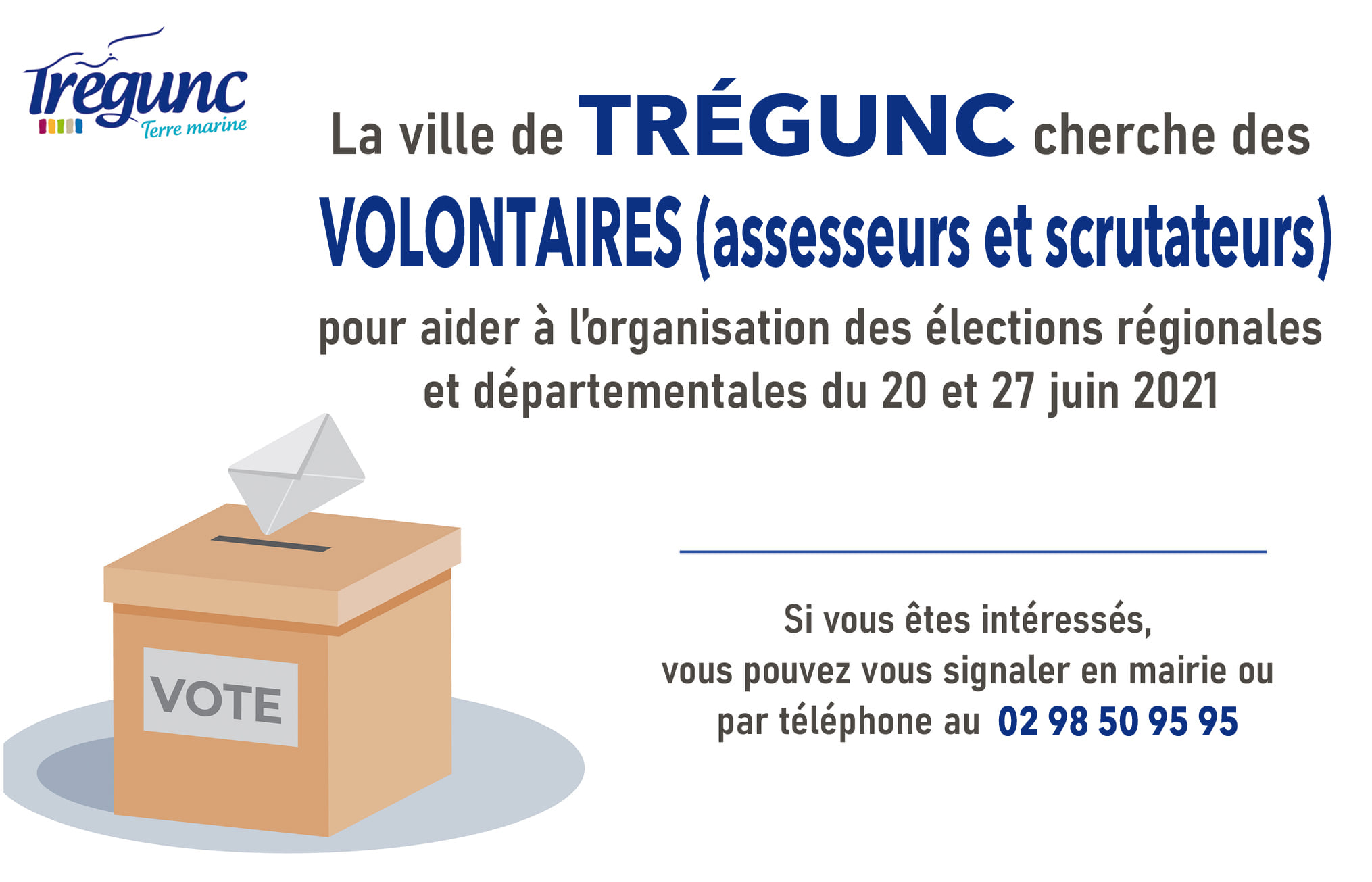 Trégunc
Terre marine

La ville de TRÉGUNC cherche des VOLONTAIRES (assesseurs et scrutateurs) pour aider à l'organisation des élections régionales et départementales du 20 et 27 juin 2021

VOTE

Si vous êtes intéressés,
vous pouvez vous signaler en mairie ou
par téléphone au 02 98 50 95 95